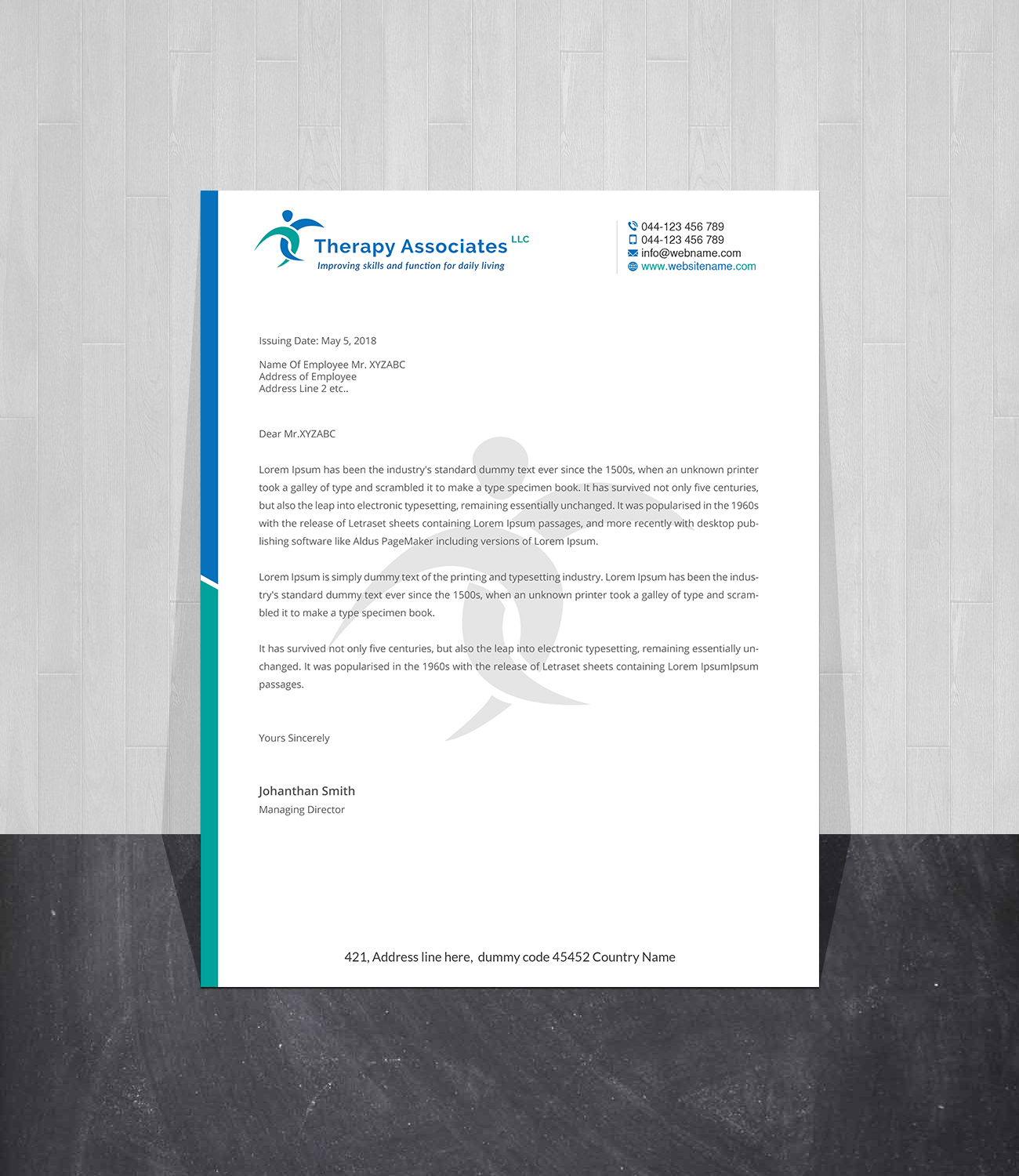 Therapy Associates LLC
Improving skills and function for daily living

044-123 456 789
044-123 456 789
info@webname.com
www.websitename.com

Issuing Date: May 5, 2018

Name Of Employee Mr. XYZABC
Address of Employee
Address Line 2 etc..

Dear Mr.XYZABC

Lorem Ipsum has been the industry's standard dummy text ever since the 1500s, when an unknown printer took a galley of type and scrambled it to make a type specimen book. It has survived not only five centuries, but also the leap into electronic typesetting, remaining essentially unchanged. It was popularised in the 1960s with the release of Letraset sheets containing Lorem Ipsum passages, and more recently with desktop publishing software like Aldus PageMaker including versions of Lorem Ipsum.

Lorem Ipsum is simply dummy text of the printing and typesetting industry. Lorem Ipsum has been the industry's standard dummy text ever since the 1500s, when an unknown printer took a galley of type and scrambled it to make a type specimen book.

It has survived not only five centuries, but also the leap into electronic typesetting, remaining essentially unchanged. It was popularised in the 1960s with the release of Letraset sheets containing Lorem IpsumIpsum passages.

Yours Sincerely

Johanthan Smith
Managing Director

421, Address line here, dummy code 45452 Country Name